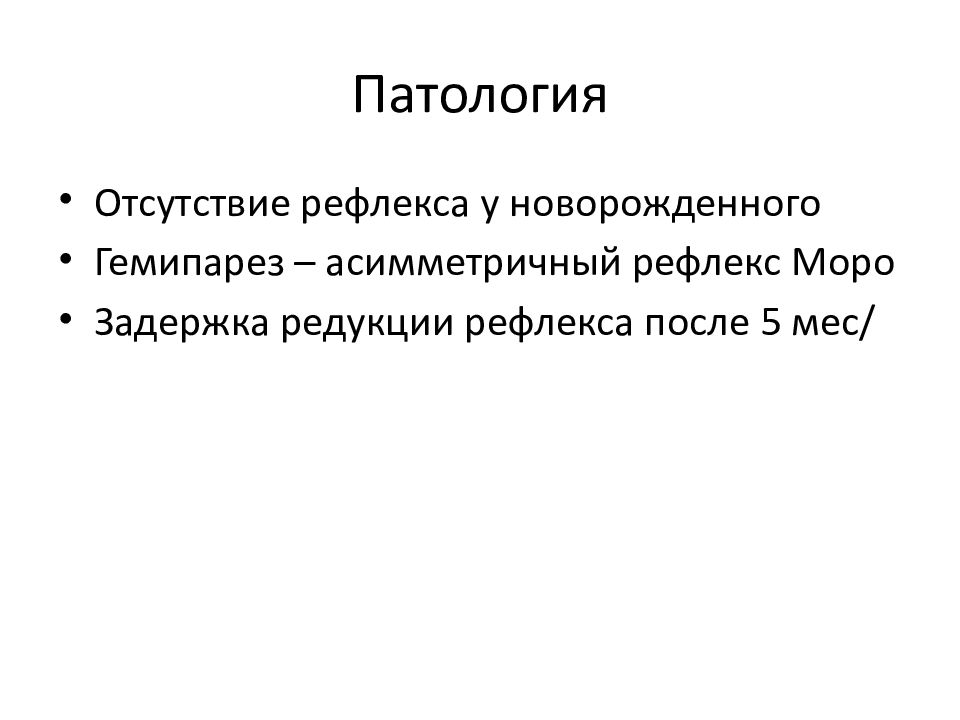 Патология

• Отсутствие рефлекса у новорожденного
• Гемипарез – асимметричный рефлекс Моро
• Задержка редукции рефлекса после 5 мес/